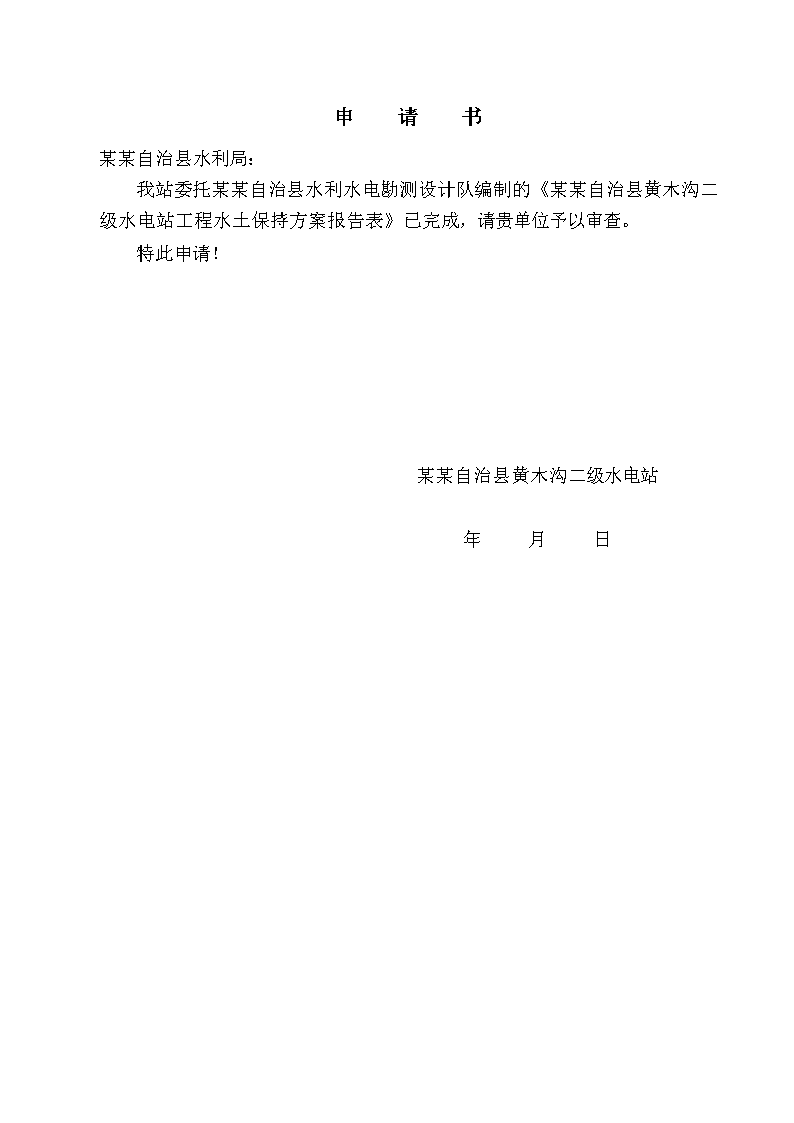 申　请　书

某某自治县水利局：

我站委托某某自治县水利水电勘测设计队编制的《某某自治县黄木沟二级水电站工程水土保持方案报告表》已完成，请贵单位予以审查。

特此申请！

某某自治县黄木沟二级水电站

年　月　日